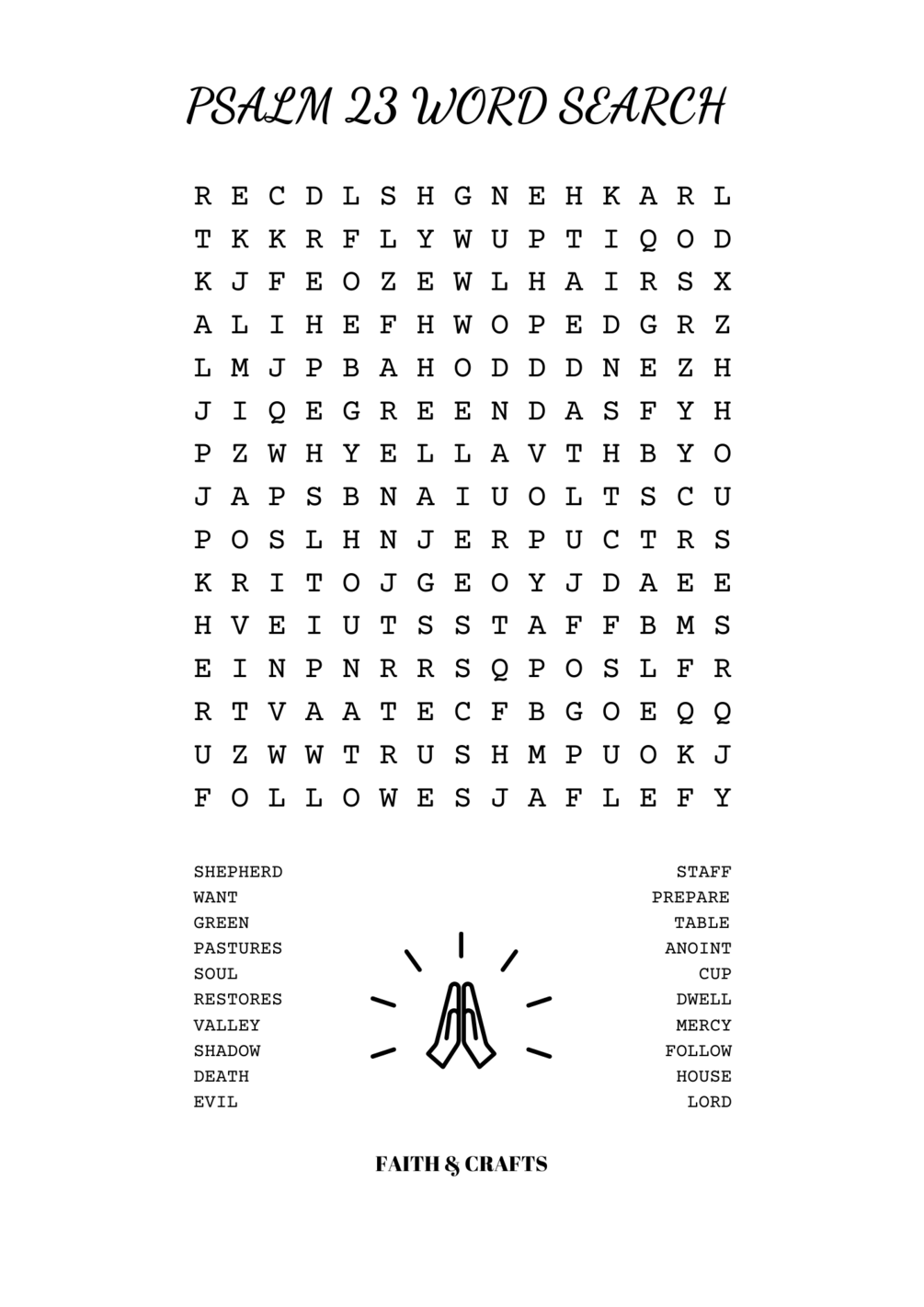 PSALM 23 WORD SEARCH

R E C D L S H G N E H K A R L
T K K R F L Y W U P T I Q O D
K J F E O Z E W L H A I R S X
A L I H E F H W O P E D G R Z
L M J P B A H O D D D N E Z H
J I Q E G R E E N D A S F Y H
P Z W H Y E L L A V T H B Y O
J A P S B N A I U O L T S C U
P O S L H N J E R P U C T R S
K R I T O J G E O Y J D A E E
H V E I U T S S T A F F B M S
E I N P N R R S Q P O S L F R
R T V A A T E C F B G O E Q Q
U Z W W T R U S H M P U O K J
F O L L O W E S J A F L E F Y

SHEPHERD
WANT
GREEN
PASTURES
SOUL
RESTORES
VALLEY
SHADOW
DEATH
EVIL

STAFF
PREPARE
TABLE
ANOINT
CUP
DWELL
MERCY
FOLLOW
HOUSE
LORD

FAITH & CRAFTS